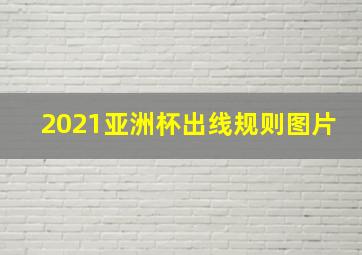 2021亚洲杯出线规则图片